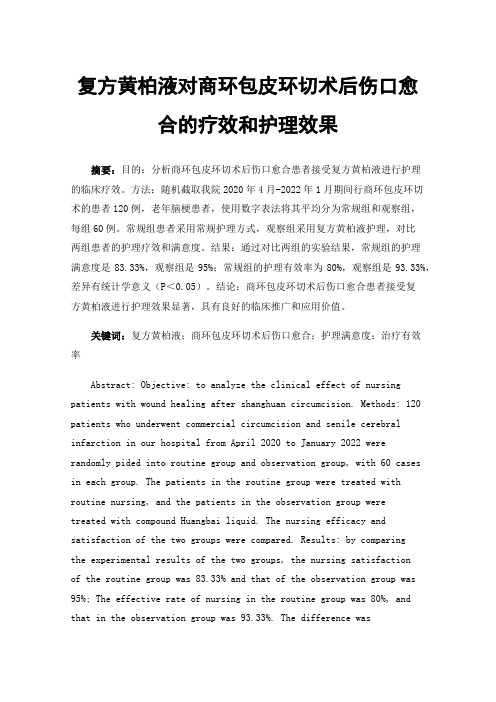 复方黄柏液对商环包皮环切术后伤口愈合的疗效和护理效果

摘要：目的：分析商环包皮环切术后伤口愈合患者接受复方黄柏液进行护理的临床疗效。方法：随机截取我院 2020 年 4 月-2022 年 1 月期间行商环包皮环切术的患者 120 例，老年脑梗患者，使用数字表法将其平均分为常规组和观察组，每组 60 例。常规组患者采用常规护理方式，观察组采用复方黄柏液护理，对比两组患者的护理疗效和满意度。结果：通过对比两组的实验结果，常规组的护理满意度是 83.33%，观察组是 95%；常规组的护理有效率为 80%，观察组是 93.33%，差异有统计学意义（P<0.05）。结论：商环包皮环切术后伤口愈合患者接受复方黄柏液进行护理效果显著，具有良好的临床推广和应用价值。

关键词：复方黄柏液；商环包皮环切术后伤口愈合；护理满意度；治疗有效率

Abstract: Objective: to analyze the clinical effect of nursing patients with wound healing after shanghuan circumcision. Methods: 120 patients who underwent commercial circumcision and senile cerebral infarction in our hospital from April 2020 to January 2022 were randomly pided into routine group and observation group, with 60 cases in each group. The patients in the routine group were treated with routine nursing, and the patients in the observation group were treated with compound Huangbai liquid. The nursing efficacy and satisfaction of the two groups were compared. Results: by comparing the experimental results of the two groups, the nursing satisfaction of the routine group was 83.33% and that of the observation group was 95%; The effective rate of nursing in the routine group was 80%, and that in the observation group was 93.33%. The difference was